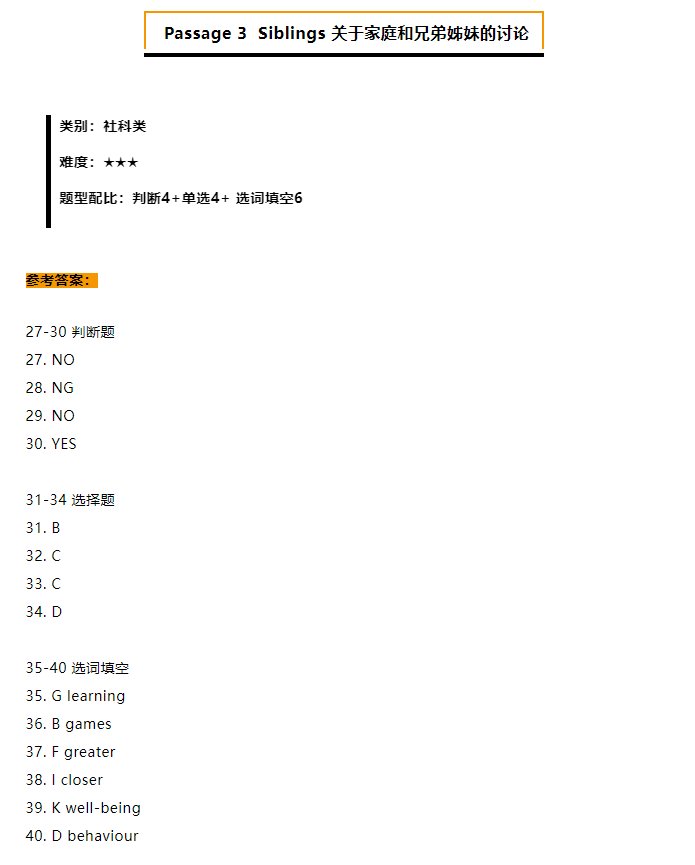 Passage 3 Siblings 关于家庭和兄弟姊妹的讨论

类别：社科类

难度：★★★

题型配比：判断4+单选4+ 选词填空6

参考答案：

27-30 判断题
27. NO
28. NG
29. NO
30. YES

31-34 选择题
31. B
32. C
33. C
34. D

35-40 选词填空
35. G learning
36. B games
37. F greater
38. I closer
39. K well-being
40. D behaviour